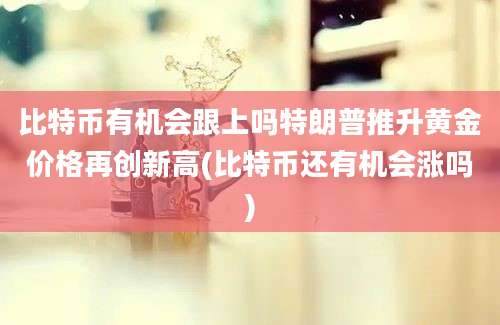 比特币有机会跟上吗特朗普推升黄金价格再创新高(比特币还有机会涨吗)